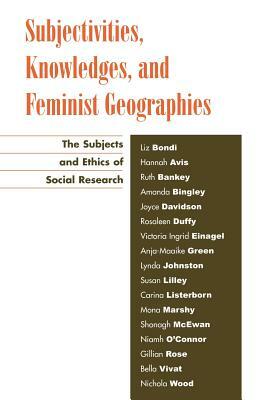 Subjectivities, Knowledges, and Feminist Geographies

The Subjects and Ethics of Social Research

Liz Bondi
Hannah Avis
Ruth Bankey
Amanda Bingley
Joyce Davidson
Rosaleen Duffy
Victoria Ingrid Einagel
Anja-Maaike Green
Lynda Johnston
Susan Lilley
Carina Listerborn
Mona Marshy
Shonagh McEwan
Niamh O'Connor
Gillian Rose
Bella Vivat
Nichola Wood